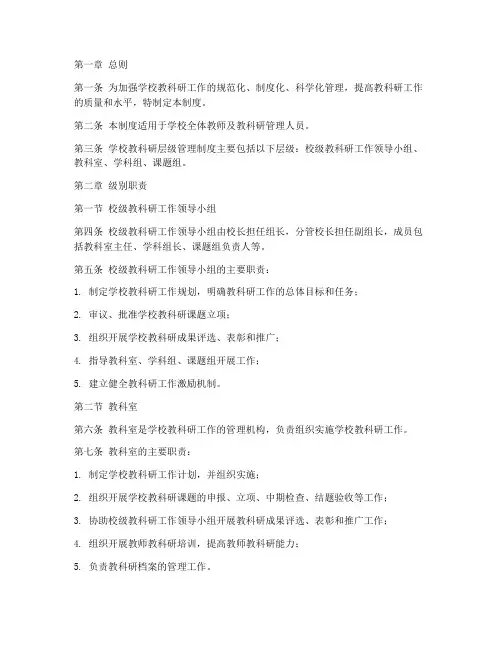 第一章 总则

第一条 为加强学校教科研工作的规范化、制度化、科学化管理，提高教科研工作的质量和水平，特制定本制度。

第二条 本制度适用于学校全体教师及教科研管理人员。

第三条 学校教科研层级管理制度主要包括以下层级：校级教科研工作领导小组、教科室、学科组、课题组。

第二章 级别职责

第一节 校级教科研工作领导小组

第四条 校级教科研工作领导小组由校长担任组长，分管校长担任副组长，成员包括教科室主任、学科组长、课题组负责人等。

第五条 校级教科研工作领导小组的主要职责：

1. 制定学校教科研工作规划，明确教科研工作的总体目标和任务；

2. 审议、批准学校教科研课题立项；

3. 组织开展学校教科研成果评选、表彰和推广；

4. 指导教科室、学科组、课题组开展工作；

5. 建立健全教科研工作激励机制。

第二节 教科室

第六条 教科室是学校教科研工作的管理机构，负责组织实施学校教科研工作。

第七条 教科室的主要职责：

1. 制定学校教科研工作计划，并组织实施；

2. 组织开展学校教科研课题的申报、立项、中期检查、结题验收等工作；

3. 协助校级教科研工作领导小组开展教科研成果评选、表彰和推广工作；

4. 组织开展教师教科研培训，提高教师教科研能力；

5. 负责教科研档案的管理工作。